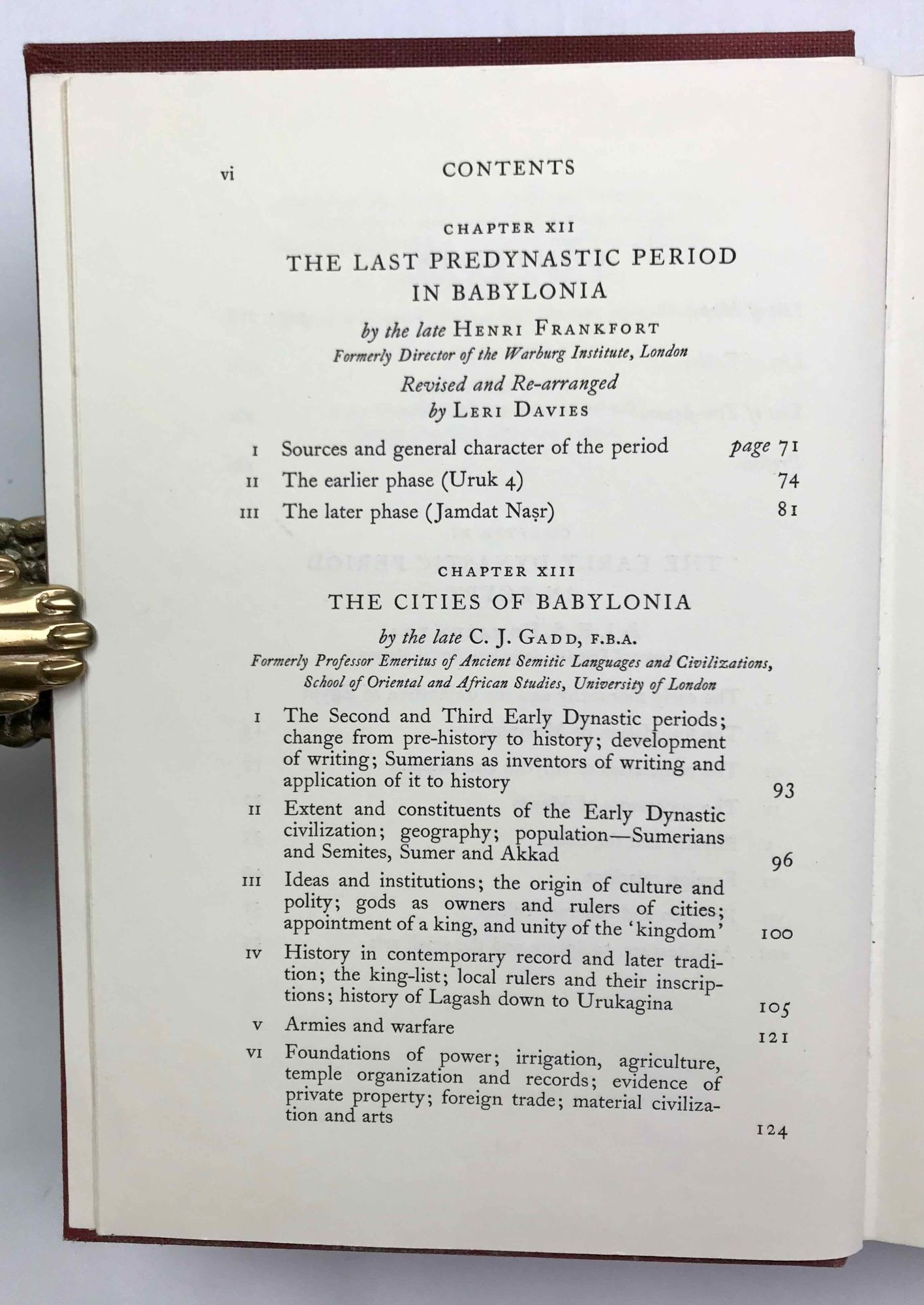 vi CONTENTS

CHAPTER XII
THE LAST PREDYNASTIC PERIOD IN BABYLONIA

by the late HENRI FRANKFORT
Formerly Director of the Warburg Institute, London

Revised and Re-arranged
by LERI DAVIES

I Sources and general character of the period page 71
II The earlier phase (Uruk 4) 74
III The later phase (Jamdat Naṣr) 81

CHAPTER XIII
THE CITIES OF BABYLONIA

by the late C. J. GADD, F.B.A.
Formerly Professor Emeritus of Ancient Semitic Languages and Civilizations, School of Oriental and African Studies, University of London

I The Second and Third Early Dynastic periods; change from pre-history to history; development of writing; Sumerians as inventors of writing and application of it to history 93
II Extent and constituents of the Early Dynastic civilization; geography; population—Sumerians and Semites, Sumer and Akkad 96
III Ideas and institutions; the origin of culture and polity; gods as owners and rulers of cities; appointment of a king, and unity of the 'kingdom' 100
IV History in contemporary record and later tradition; the king-list; local rulers and their inscriptions; history of Lagash down to Urukagina 105
V Armies and warfare 121
VI Foundations of power; irrigation, agriculture, temple organization and records; evidence of private property; foreign trade; material civilization and arts 124